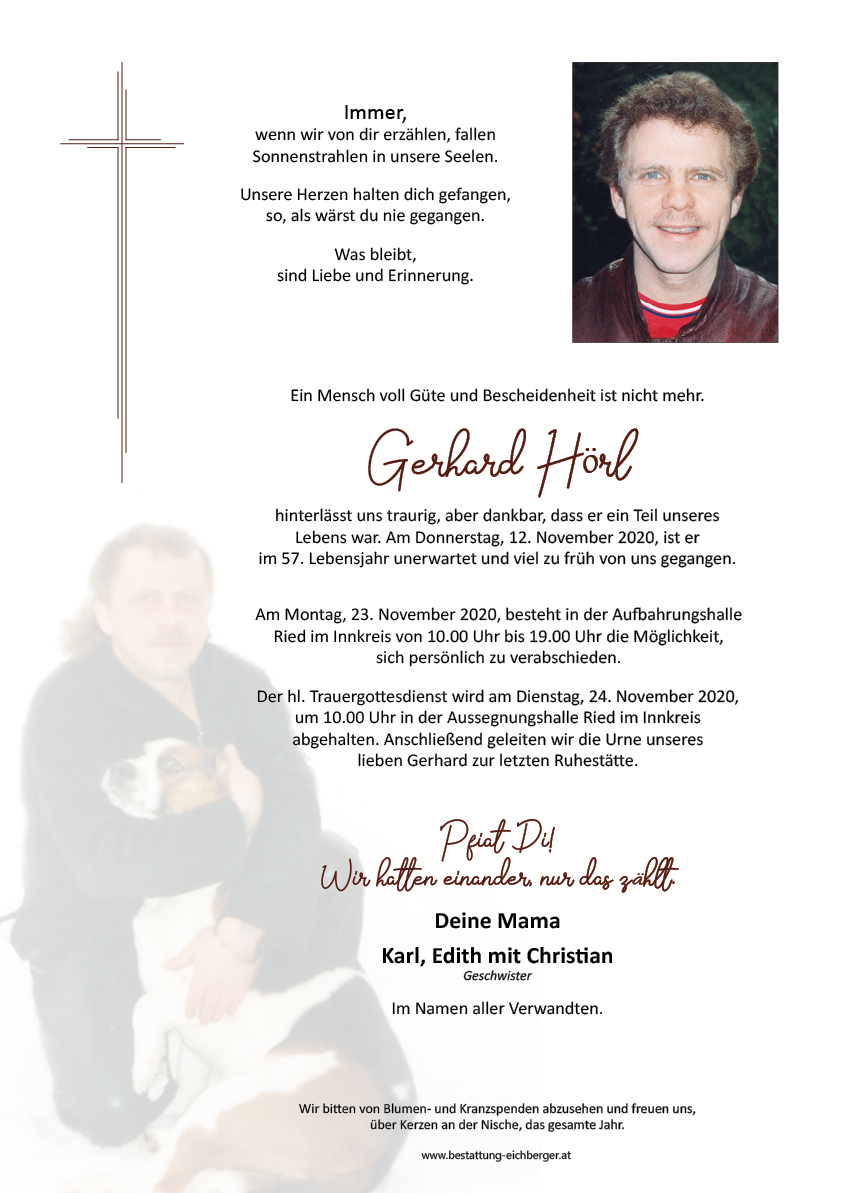 Immer,
wenn wir von dir erzählen, fallen Sonnenstrahlen in unsere Seelen.

Unsere Herzen halten dich gefangen, so, als wärst du nie gegangen.

Was bleibt, sind Liebe und Erinnerung.

Ein Mensch voll Güte und Bescheidenheit ist nicht mehr.

Gerhard Hörl

hinterlässt uns traurig, aber dankbar, dass er ein Teil unseres Lebens war. Am Donnerstag, 12. November 2020, ist er im 57. Lebensjahr unerwartet und viel zu früh von uns gegangen.

Am Montag, 23. November 2020, besteht in der Aufbahrungshalle Ried im Innkreis von 10.00 Uhr bis 19.00 Uhr die Möglichkeit, sich persönlich zu verabschieden.

Der hl. Trauergottesdienst wird am Dienstag, 24. November 2020, um 10.00 Uhr in der Aussegnungshalle Ried im Innkreis abgehalten. Anschließend geleiten wir die Urne unseres lieben Gerhard zur letzten Ruhestätte.

Pfiat Di!
Wir hatten einander, nur das zählt.

Deine Mama

Karl, Edith mit Christian
Geschwister

Im Namen aller Verwandten.

Wir bitten von Blumen- und Kranzspenden abzusehen und freuen uns, über Kerzen an der Nische, das gesamte Jahr.

www.bestattung-eichberger.at